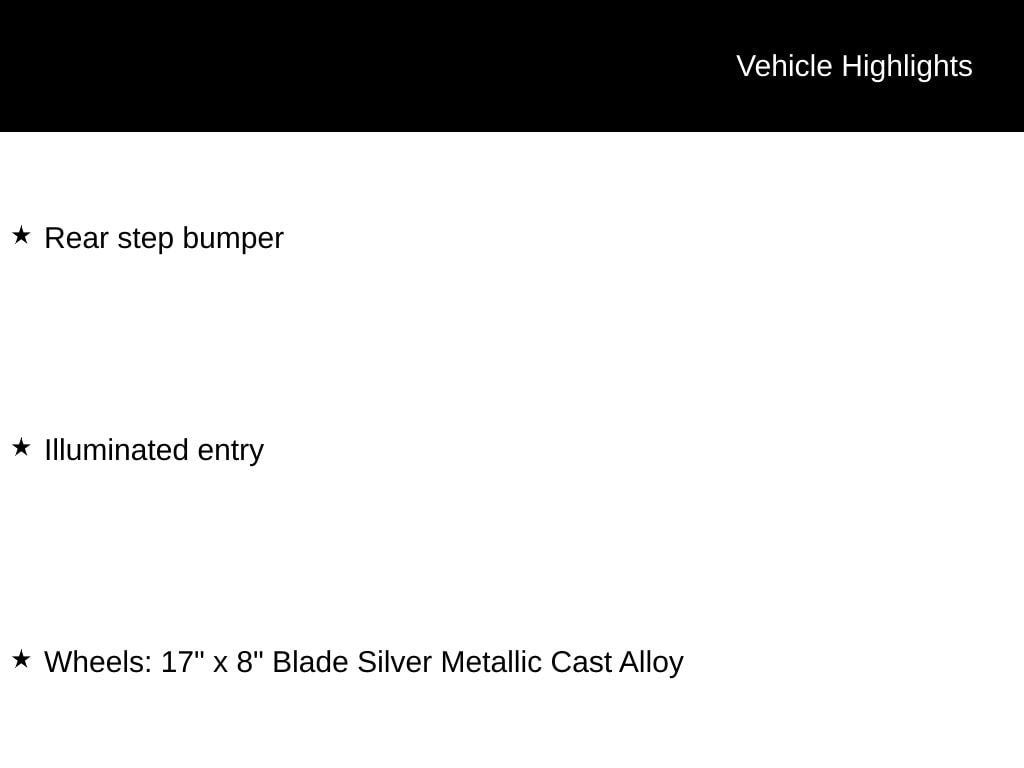 Vehicle Highlights

★ Rear step bumper

★ Illuminated entry

★ Wheels: 17" x 8" Blade Silver Metallic Cast Alloy